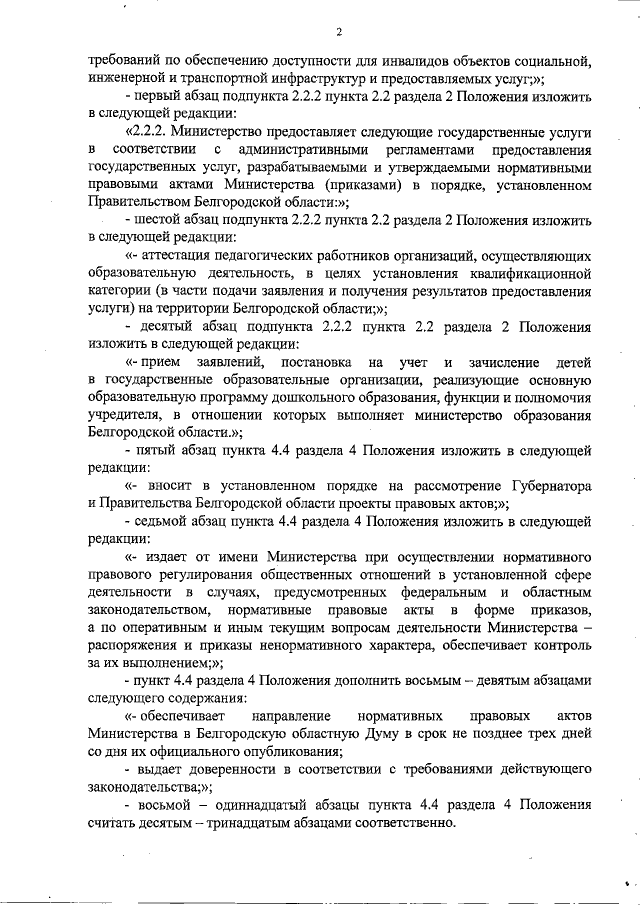 2

требований по обеспечению доступности для инвалидов объектов социальной, инженерной и транспортной инфраструктур и предоставляемых услуг;»;

- первый абзац подпункта 2.2.2 пункта 2.2 раздела 2 Положения изложить в следующей редакции:

«2.2.2. Министерство предоставляет следующие государственные услуги в соответствии с административными регламентами предоставления государственных услуг, разрабатываемыми и утверждаемыми нормативными правовыми актами Министерства (приказами) в порядке, установленном Правительством Белгородской области:»;

- шестой абзац подпункта 2.2.2 пункта 2.2 раздела 2 Положения изложить в следующей редакции:

«- аттестация педагогических работников организаций, осуществляющих образовательную деятельность, в целях установления квалификационной категории (в части подачи заявления и получения результатов предоставления услуги) на территории Белгородской области;»;

- десятый абзац подпункта 2.2.2 пункта 2.2 раздела 2 Положения изложить в следующей редакции:

«- прием заявлений, постановка на учет и зачисление детей в государственные образовательные организации, реализующие основную образовательную программу дошкольного образования, функции и полномочия учредителя, в отношении которых выполняет министерство образования Белгородской области.»;

- пятый абзац пункта 4.4 раздела 4 Положения изложить в следующей редакции:

«- вносит в установленном порядке на рассмотрение Губернатора и Правительства Белгородской области проекты правовых актов;»;

- седьмой абзац пункта 4.4 раздела 4 Положения изложить в следующей редакции:

«- издает от имени Министерства при осуществлении нормативного правового регулирования общественных отношений в установленной сфере деятельности в случаях, предусмотренных федеральным и областным законодательством, нормативные правовые акты в форме приказов, а по оперативным и иным текущим вопросам деятельности Министерства – распоряжения и приказы ненормативного характера, обеспечивает контроль за их выполнением;»;

- пункт 4.4 раздела 4 Положения дополнить восьмым – девятым абзацами следующего содержания:

«- обеспечивает направление нормативных правовых актов Министерства в Белгородскую областную Думу в срок не позднее трех дней со дня их официального опубликования;

- выдает доверенности в соответствии с требованиями действующего законодательства;»;

- восьмой – одиннадцатый абзацы пункта 4.4 раздела 4 Положения считать десятым – тринадцатым абзацами соответственно.